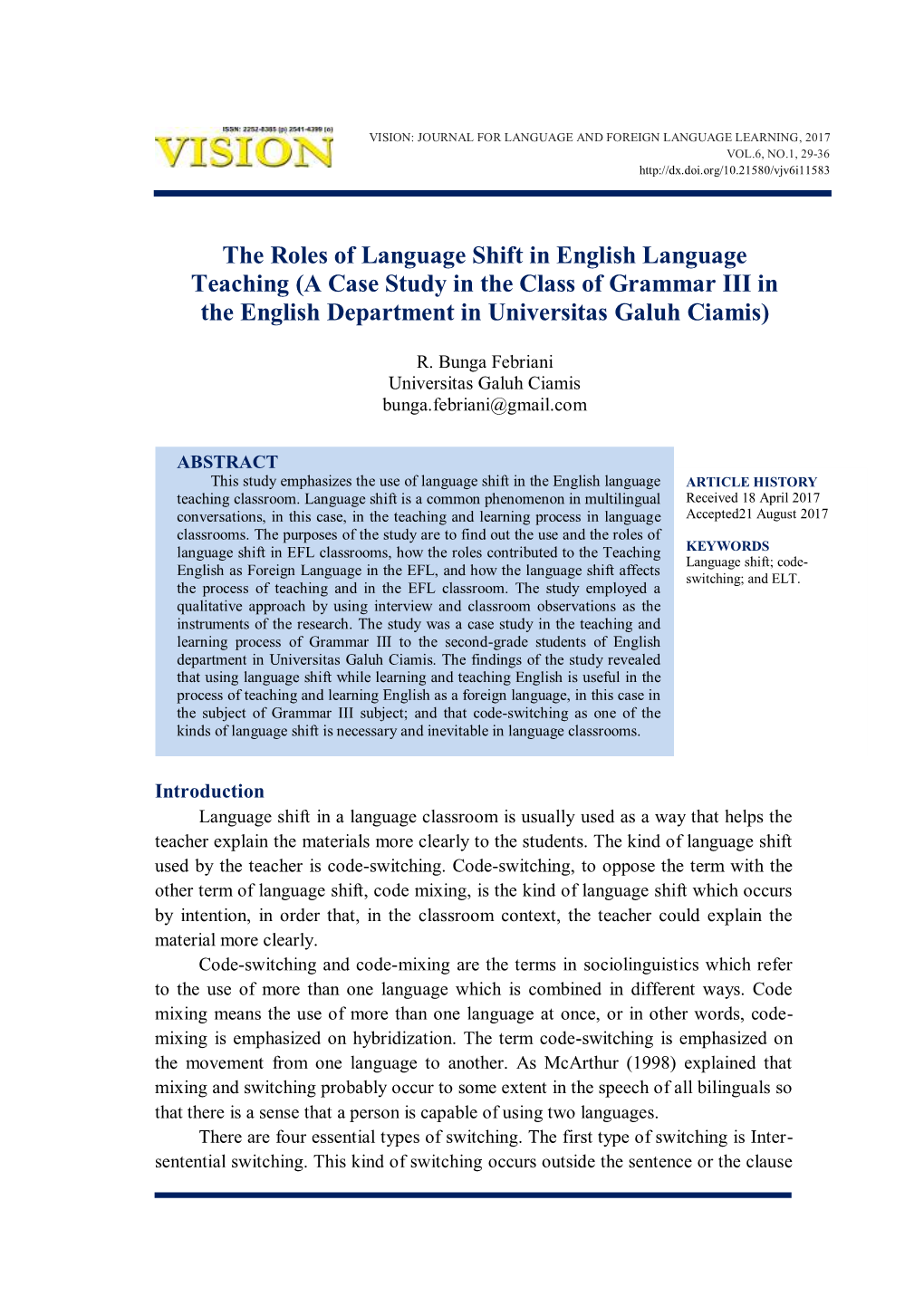 ISSN: 2252-8385 (p) 2541-4399 (e)
VISION

VISION: JOURNAL FOR LANGUAGE AND FOREIGN LANGUAGE LEARNING, 2017
VOL.6, NO.1, 29-36
http://dx.doi.org/10.21580/vjv6i11583

The Roles of Language Shift in English Language Teaching (A Case Study in the Class of Grammar III in the English Department in Universitas Galuh Ciamis)

R. Bunga Febriani
Universitas Galuh Ciamis
bunga.febriani@gmail.com

ABSTRACT
This study emphasizes the use of language shift in the English language teaching classroom. Language shift is a common phenomenon in multilingual conversations, in this case, in the teaching and learning process in language classrooms. The purposes of the study are to find out the use and the roles of language shift in EFL classrooms, how the roles contributed to the Teaching English as Foreign Language in the EFL, and how the language shift affects the process of teaching and in the EFL classroom. The study employed a qualitative approach by using interview and classroom observations as the instruments of the research. The study was a case study in the teaching and learning process of Grammar III to the second-grade students of English department in Universitas Galuh Ciamis. The findings of the study revealed that using language shift while learning and teaching English is useful in the process of teaching and learning English as a foreign language, in this case in the subject of Grammar III subject; and that code-switching as one of the kinds of language shift is necessary and inevitable in language classrooms.

ARTICLE HISTORY
Received 18 April 2017
Accepted21 August 2017

KEYWORDS
Language shift; code-switching; and ELT.

Introduction
Language shift in a language classroom is usually used as a way that helps the teacher explain the materials more clearly to the students. The kind of language shift used by the teacher is code-switching. Code-switching, to oppose the term with the other term of language shift, code mixing, is the kind of language shift which occurs by intention, in order that, in the classroom context, the teacher could explain the material more clearly.

Code-switching and code-mixing are the terms in sociolinguistics which refer to the use of more than one language which is combined in different ways. Code mixing means the use of more than one language at once, or in other words, code-mixing is emphasized on hybridization. The term code-switching is emphasized on the movement from one language to another. As McArthur (1998) explained that mixing and switching probably occur to some extent in the speech of all bilinguals so that there is a sense that a person is capable of using two languages.

There are four essential types of switching. The first type of switching is Inter-sentential switching. This kind of switching occurs outside the sentence or the clause